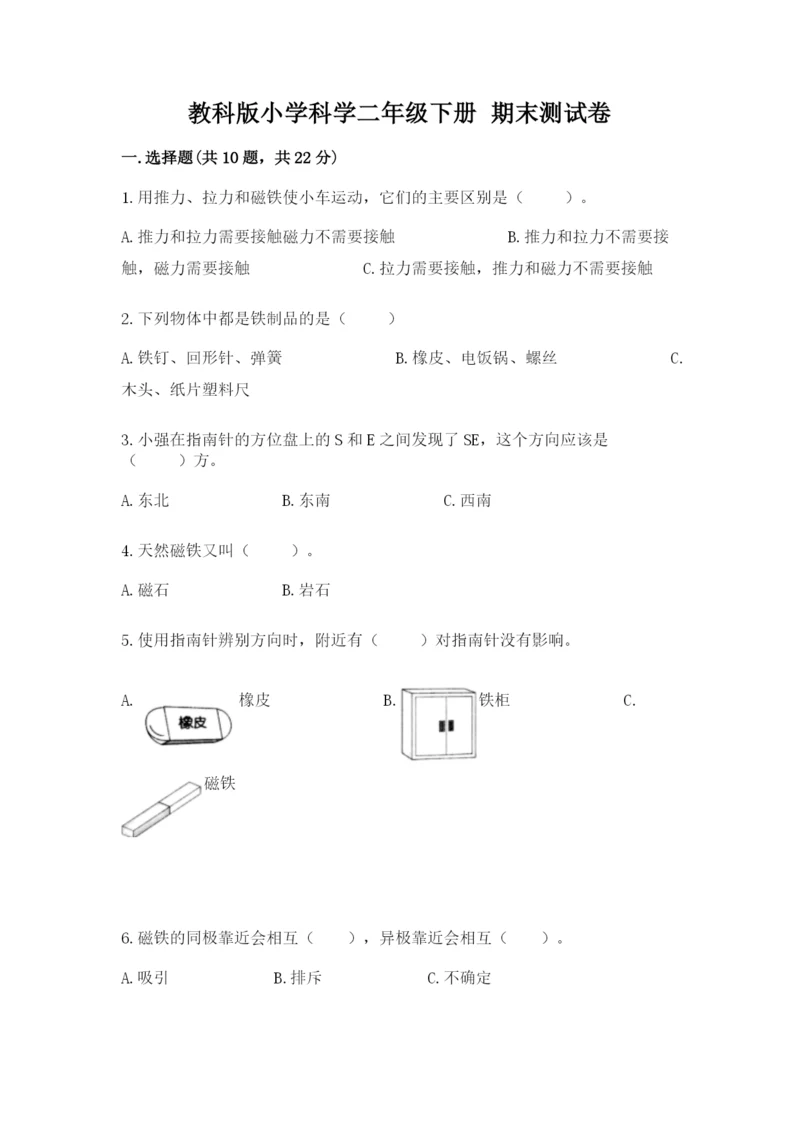 教科版小学科学二年级下册 期末测试卷

一.选择题(共10题，共22分)

1.用推力、拉力和磁铁使小车运动，它们的主要区别是（　　）。

A.推力和拉力需要接触磁力不需要接触　　B.推力和拉力不需要接触，磁力需要接触　　C.拉力需要接触，推力和磁力不需要接触

2.下列物体中都是铁制品的是（　　）

A.铁钉、回形针、弹簧　　B.橡皮、电饭锅、螺丝　　C.木头、纸片塑料尺

3.小强在指南针的方位盘上的S和E之间发现了SE，这个方向应该是（　　）方。

A.东北　　B.东南　　C.西南

4.天然磁铁又叫（　　）。

A.磁石　　B.岩石

5.使用指南针辨别方向时，附近有（　　）对指南针没有影响。

A. 橡皮 橡皮　　B. 铁柜　　C. 磁铁

6.磁铁的同极靠近会相互（　　），异极靠近会相互（　　）。

A.吸引　　B.排斥　　C.不确定